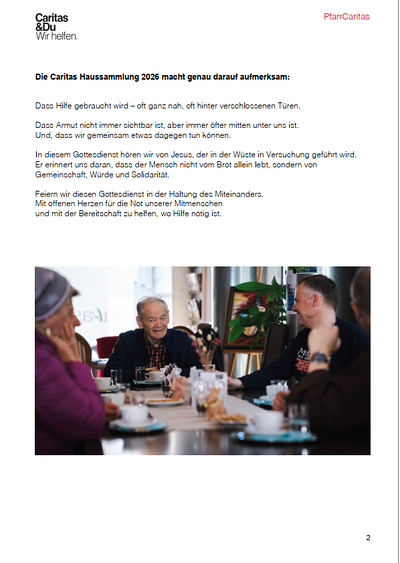 Caritas
&Du
Wir helfen.

PfarrCaritas

Die Caritas Haussammlung 2026 macht genau darauf aufmerksam:

Dass Hilfe gebraucht wird – oft ganz nah, oft hinter verschlossenen Türen.

Dass Armut nicht immer sichtbar ist, aber immer öfter mitten unter uns ist.
Und, dass wir gemeinsam etwas dagegen tun können.

In diesem Gottesdienst hören wir von Jesus, der in der Wüste in Versuchung geführt wird. Er erinnert uns daran, dass der Mensch nicht vom Brot allein lebt, sondern von Gemeinschaft, Würde und Solidarität.

Feiern wir diesen Gottesdienst in der Haltung des Miteinanders.
Mit offenen Herzen für die Not unserer Mitmenschen
und mit der Bereitschaft zu helfen, wo Hilfe nötig ist.

2